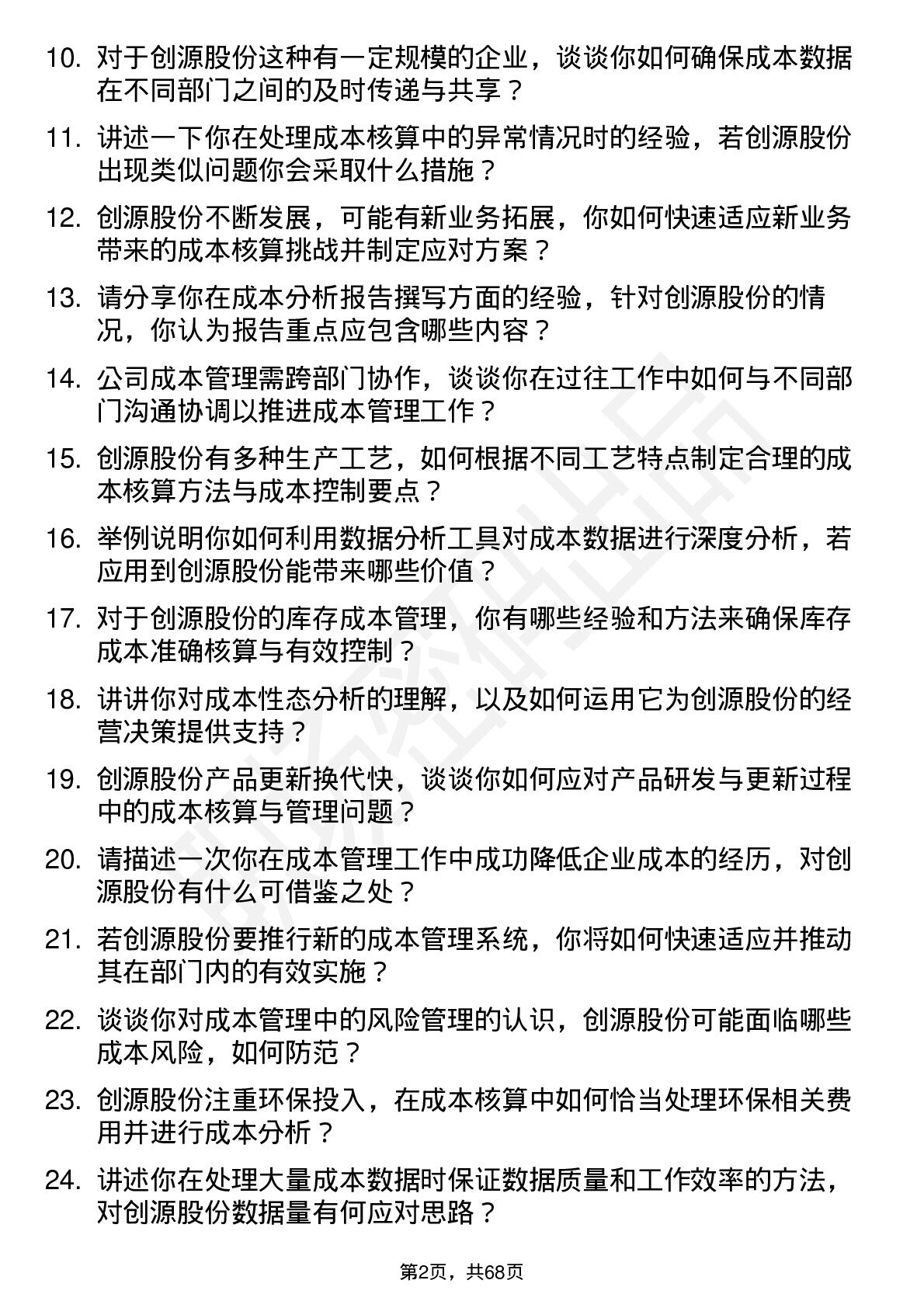 10. 对于创源股份这种有一定规模的企业，谈谈你如何确保成本数据在不同部门之间的及时传递与共享？

11. 讲述一下你在处理成本核算中的异常情况时的经验，若创源股份出现类似问题你会采取什么措施？

12. 创源股份不断发展，可能有新业务拓展，你如何快速适应新业务带来的成本核算挑战并制定应对方案？

13. 请分享你在成本分析报告撰写方面的经验，针对创源股份的情况，你认为报告重点应包含哪些内容？

14. 公司成本管理需跨部门协作，谈谈你在过往工作中如何与不同部门沟通协调以推进成本管理工作？

15. 创源股份有多种生产工艺，如何根据不同工艺特点制定合理的成本核算方法与成本控制要点？

16. 举例说明你如何利用数据分析工具对成本数据进行深度分析，若应用到创源股份能带来哪些价值？

17. 对于创源股份的库存成本管理，你有哪些经验和方法来确保库存成本准确核算与有效控制？

18. 讲讲你对成本性态分析的理解，以及如何运用它为创源股份的经营决策提供支持？

19. 创源股份产品更新换代快，谈谈你如何应对产品研发与更新过程中的成本核算与管理问题？

20. 请描述一次你在成本管理工作中成功降低企业成本的经历，对创源股份有什么可借鉴之处？

21. 若创源股份要推行新的成本管理系统，你将如何快速适应并推动其在部门内的有效实施？

22. 谈谈你对成本管理中的风险管理的认识，创源股份可能面临哪些成本风险，如何防范？

23. 创源股份注重环保投入，在成本核算中如何恰当处理环保相关费用并进行成本分析？

24. 讲述你在处理大量成本数据时保证数据质量和工作效率的方法，对创源股份数据量有何应对思路？

第2页，共68页